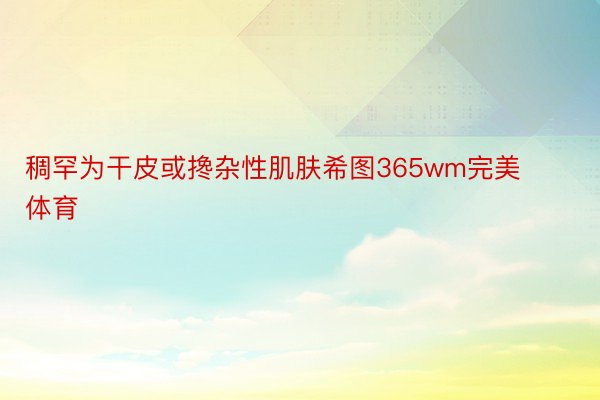 稠罕为干皮或搀杂性肌肤希图365wm完美体育